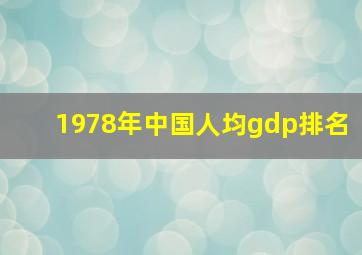 1978年中国人均gdp排名